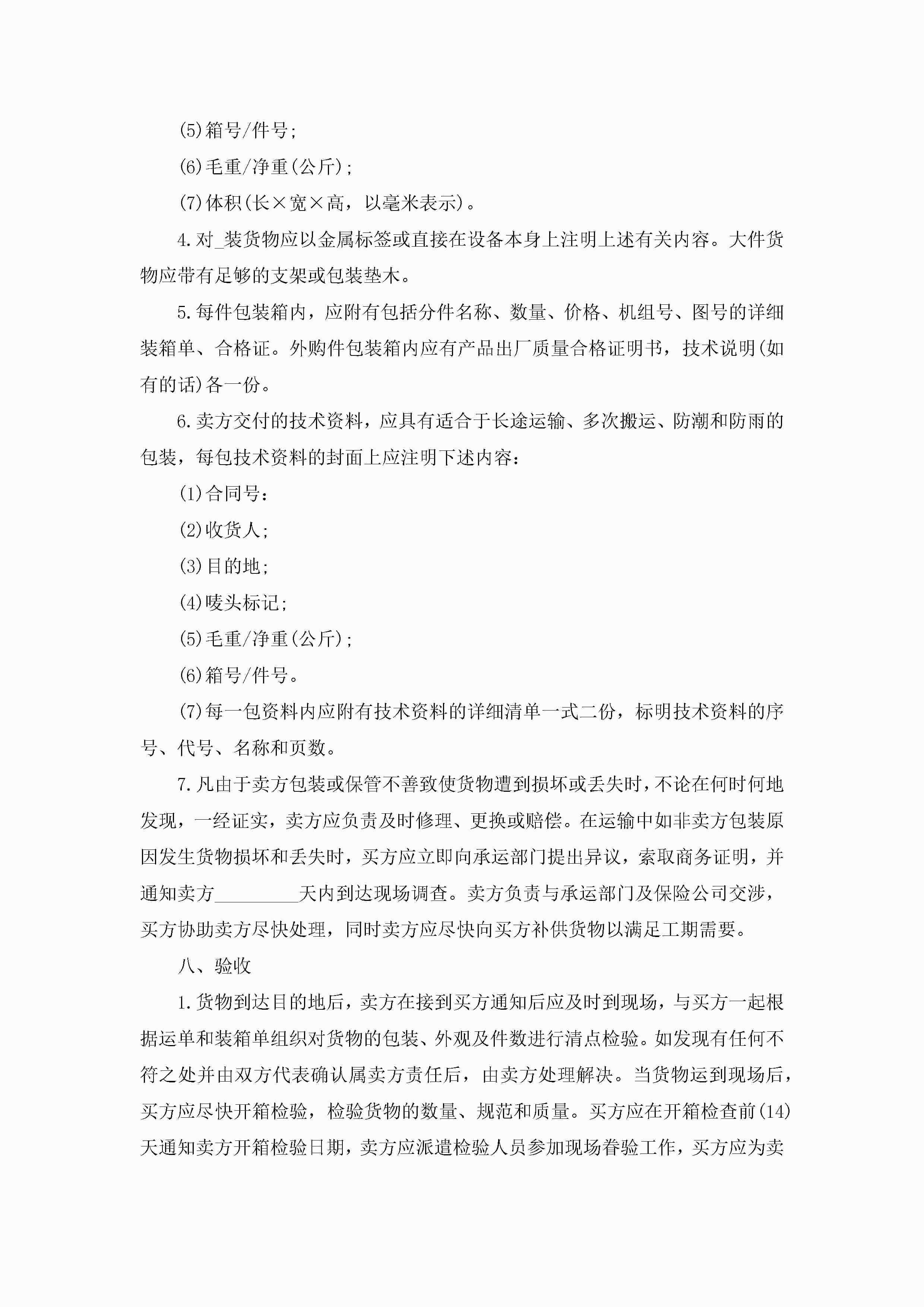 (5)箱号/件号;

(6)毛重/净重(公斤);

(7)体积(长×宽×高，以毫米表示)。

4.对_装货物应以金属标签或直接在设备本身上注明上述有关内容。大件货物应带有足够的支架或包装垫木。

5.每件包装箱内，应附有包括分件名称、数量、价格、机组号、图号的详细装箱单、合格证。外购件包装箱内应有产品出厂质量合格证明书，技术说明(如有的话)各一份。

6.卖方交付的技术资料，应具有适合于长途运输、多次搬运、防潮和防雨的包装，每包技术资料的封面上应注明下述内容:

(1)合同号:

(2)收货人;

(3)目的地;

(4)唛头标记;

(5)毛重/净重(公斤);

(6)箱号/件号。

(7)每一包资料内应附有技术资料的详细清单一式二份，标明技术资料的序号、代号、名称和页数。

7.凡由于卖方包装或保管不善致使货物遭到损坏或丢失时，不论在何时何地发现，一经证实，卖方应负责及时修理、更换或赔偿。在运输中如非卖方包装原因发生货物损坏和丢失时，买方应立即向承运部门提出异议，索取商务证明，并通知卖方_________天内到达现场调查。卖方负责与承运部门及保险公司交涉，买方协助卖方尽快处理，同时卖方应尽快向买方补供货物以满足工期需要。

八、验收

1.货物到达目的地后，卖方在接到买方通知后应及时到现场，与买方一起根据运单和装箱单组织对货物的包装、外观及件数进行清点检验。如发现有任何不符之处并由双方代表确认属卖方责任后，由卖方处理解决。当货物运到现场后，买方应尽快开箱检验，检验货物的数量、规范和质量。买方应在开箱检查前(14)天通知卖方开箱检验日期，卖方应派遣检验人员参加现场眷验工作，买方应为卖